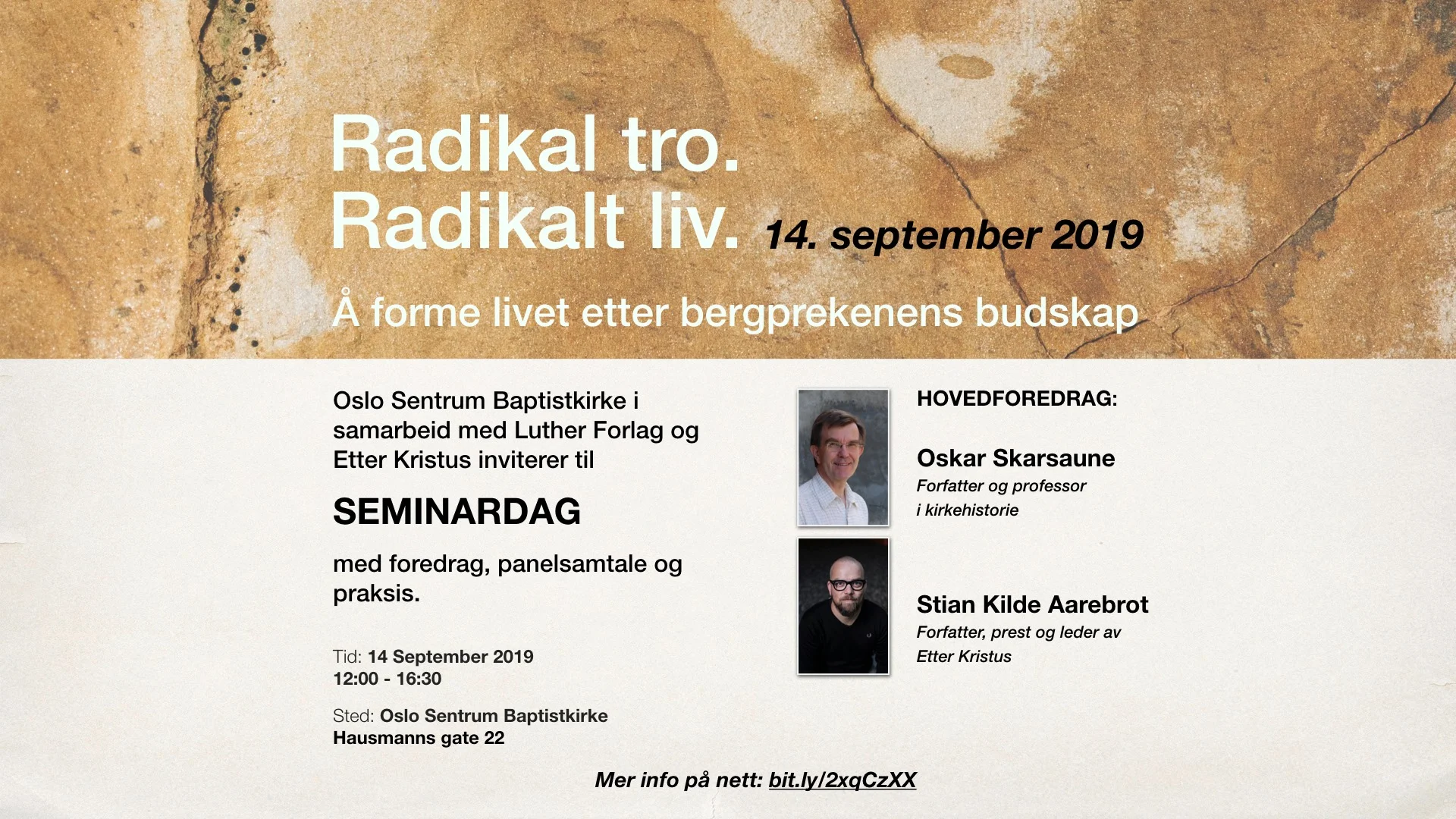 Radikal tro.
Radikalt liv. 14. september 2019

Å forme livet etter bergprekenens budskap

Oslo Sentrum Baptistkirke i samarbeid med Luther Forlag og Etter Kristus inviterer til

SEMINARDAG

med foredrag, panelsamtale og praksis.

Tid: 14 September 2019
12:00 - 16:30

Sted: Oslo Sentrum Baptistkirke
Hausmanns gate 22

HOVEDFOREDRAG:

Oskar Skarsaune
Forfatter og professor i kirkehistorie

Stian Kilde Aarebrot
Forfatter, prest og leder av Etter Kristus

Mer info på nett: bit.ly/2xqCzXX